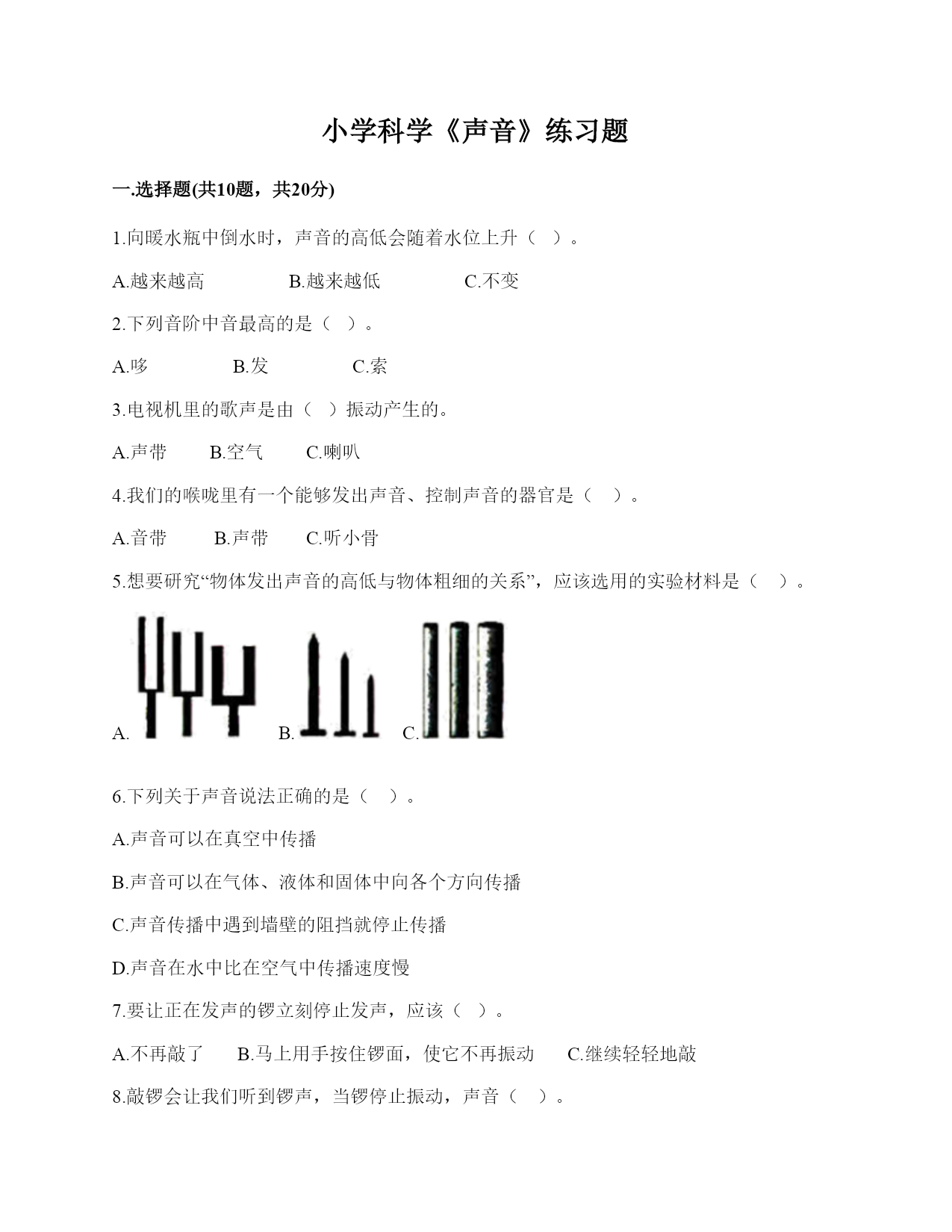 小学科学《声音》练习题

一.选择题(共10题，共20分)

1.向暖水瓶中倒水时，声音的高低会随着水位上升（  ）。

A.越来越高　　B.越来越低　　C.不变

2.下列音阶中音最高的是（  ）。

A.哆　　B.发　　C.索

3.电视机里的歌声是由（  ）振动产生的。

A.声带　　B.空气　　C.喇叭

4.我们的喉咙里有一个能够发出声音、控制声音的器官是（  ）。

A.音带　　B.声带　　C.听小骨

5.想要研究“物体发出声音的高低与物体粗细的关系”，应该选用的实验材料是（  ）。

A.　　B.　　C.

6.下列关于声音说法正确的是（  ）。

A.声音可以在真空中传播

B.声音可以在气体、液体和固体中向各个方向传播

C.声音传播中遇到墙壁的阻挡就停止传播

D.声音在水中比在空气中传播速度慢

7.要让正在发声的锣立刻停止发声，应该（  ）。

A.不再敲了　　B.马上用手按住锣面，使它不再振动　　C.继续轻轻地敲

8.敲锣会让我们听到锣声，当锣停止振动，声音（  ）。